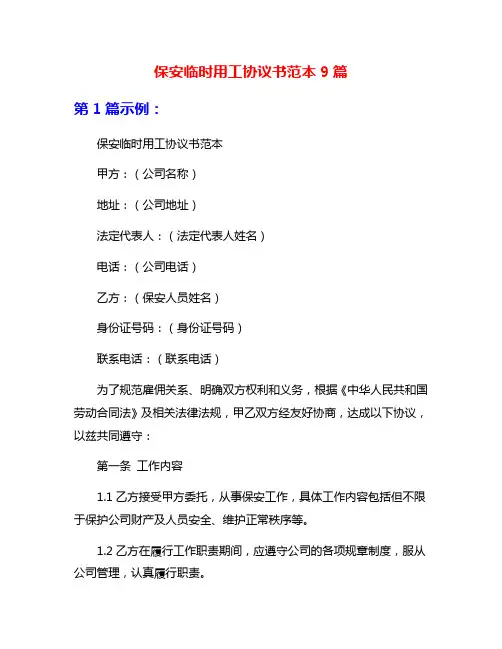 保安临时用工协议书范本 9 篇

第 1 篇示例：

保安临时用工协议书范本

甲方：（公司名称）

地址：（公司地址）

法定代表人：（法定代表人姓名）

电话：（公司电话）

乙方：（保安人员姓名）

身份证号码：（身份证号码）

联系电话：（联系电话）

为了规范雇佣关系、明确双方权利和义务，根据《中华人民共和国劳动合同法》及相关法律法规，甲乙双方经友好协商，达成以下协议，以兹共同遵守：

第一条 工作内容

1.1 乙方接受甲方委托，从事保安工作，具体工作内容包括但不限于保护公司财产及人员安全、维护正常秩序等。

1.2 乙方在履行工作职责期间，应遵守公司的各项规章制度，服从公司管理，认真履行职责。